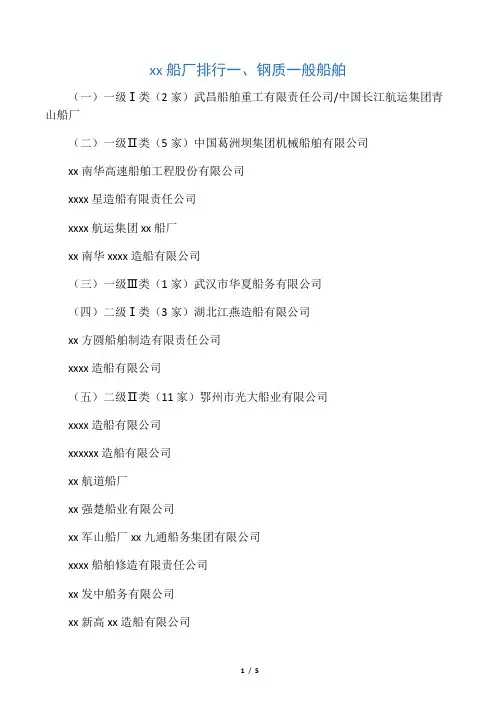 xx 船厂排行一、钢质一般船舶

（一）一级Ⅰ类（2 家）武昌船舶重工有限责任公司/中国长江航运集团青山船厂

（二）一级Ⅱ类（5 家）中国葛洲坝集团机械船舶有限公司

xx 南华高速船舶工程股份有限公司

xxxx 星造船有限责任公司

xxxx 航运集团 xx 船厂

xx 南华 xxxx 造船有限公司

（三）一级Ⅲ类（1 家）武汉市华夏船务有限公司

（四）二级Ⅰ类（3 家）湖北江燕造船有限公司

xx 方圆船舶制造有限责任公司

xxxx 造船有限公司

（五）二级Ⅱ类（11 家）鄂州市光大船业有限公司

xxxx 造船有限公司

xxxxxx 造船有限公司

xx 航道船厂

xx 强楚船业有限公司

xx 军山船厂 xx 九通船务集团有限公司

xxxx 船舶修造有限责任公司

xx 发中船务有限公司

xx 新高 xx 造船有限公司

1 / 5